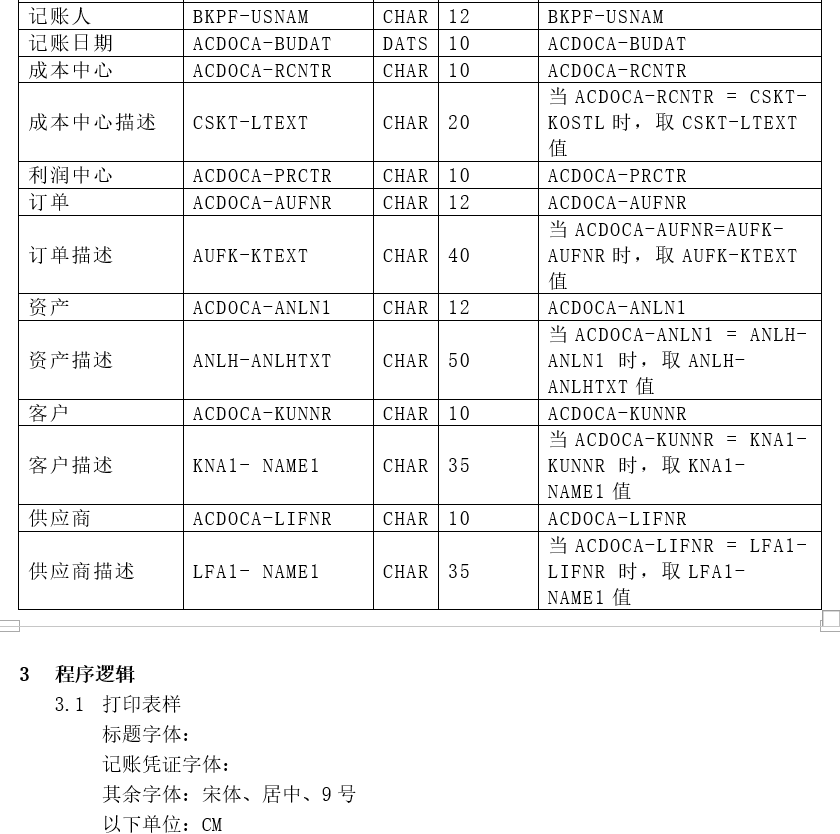 | 记账人 | BKPF-USNAM | CHAR | 12 | BKPF-USNAM |
|---|---|---|---|---|
| 记账日期 | ACDOCA-BUDAT | DATS | 10 | ACDOCA-BUDAT |
| 成本中心 | ACDOCA-RCNTR | CHAR | 10 | ACDOCA-RCNTR |
| 成本中心描述 | CSKT-LTEXT | CHAR | 20 | 当 ACDOCA-RCNTR = CSKT-KOSTL 时，取 CSKT-LTEXT 值 |
| 利润中心 | ACDOCA-PRCTR | CHAR | 10 | ACDOCA-PRCTR |
| 订单 | ACDOCA-AUFNR | CHAR | 12 | ACDOCA-AUFNR |
| 订单描述 | AUFK-KTEXT | CHAR | 40 | 当 ACDOCA-AUFNR=AUFK-AUFNR 时，取 AUFK-KTEXT 值 |
| 资产 | ACDOCA-ANLN1 | CHAR | 12 | ACDOCA-ANLN1 |
| 资产描述 | ANLH-ANLHTXT | CHAR | 50 | 当 ACDOCA-ANLN1 = ANLH-ANLN1 时，取 ANLH-ANLHTXT 值 |
| 客户 | ACDOCA-KUNNR | CHAR | 10 | ACDOCA-KUNNR |
| 客户描述 | KNA1- NAME1 | CHAR | 35 | 当 ACDOCA-KUNNR = KNA1-KUNNR 时，取 KNA1-NAME1 值 |
| 供应商 | ACDOCA-LIFNR | CHAR | 10 | ACDOCA-LIFNR |
| 供应商描述 | LFA1- NAME1 | CHAR | 35 | 当 ACDOCA-LIFNR = LFA1-LIFNR 时，取 LFA1-NAME1 值 |

3 程序逻辑

3.1 打印表样

标题字体：

记账凭证字体：

其余字体：宋体、居中、9 号

以下单位：CM